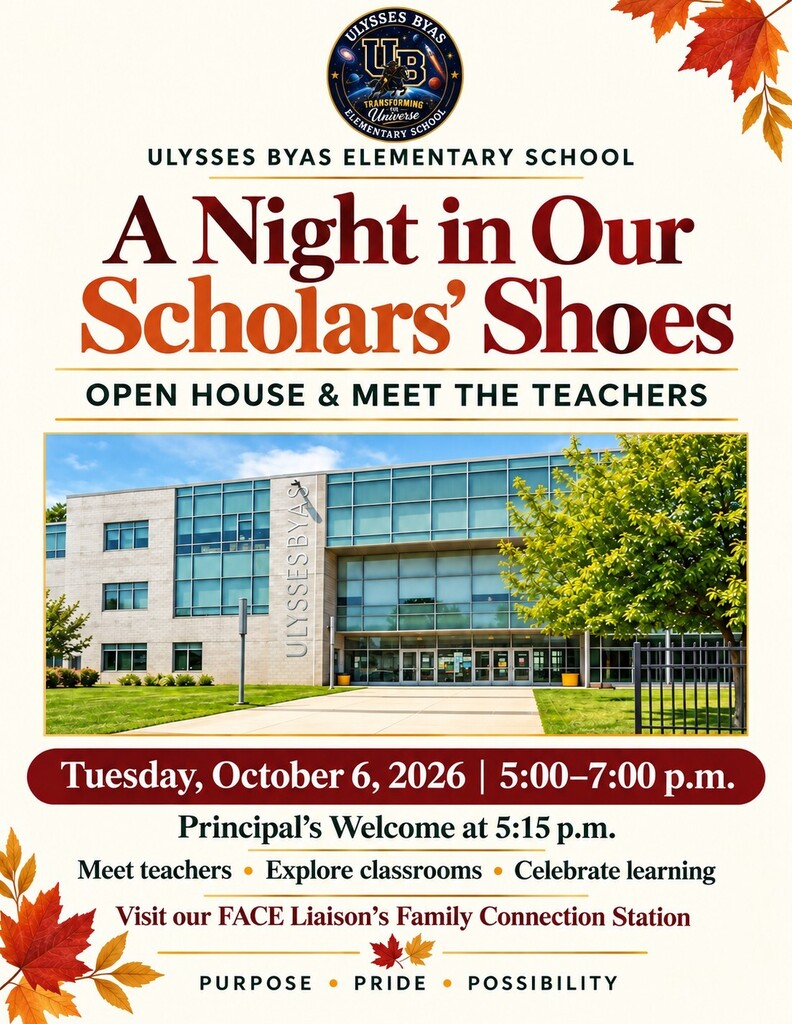 ULYSSES BYAS
UB
TRANSFORMING THE Universe
ELEMENTARY SCHOOL

ULYSSES BYAS ELEMENTARY SCHOOL

A Night in Our Scholars' Shoes

OPEN HOUSE & MEET THE TEACHERS

ULYSSES BYAS

Tuesday, October 6, 2026 | 5:00–7:00 p.m.

Principal's Welcome at 5:15 p.m.

Meet teachers • Explore classrooms • Celebrate learning

Visit our FACE Liaison's Family Connection Station

PURPOSE • PRIDE • POSSIBILITY